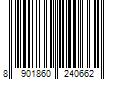 8 901860 240662